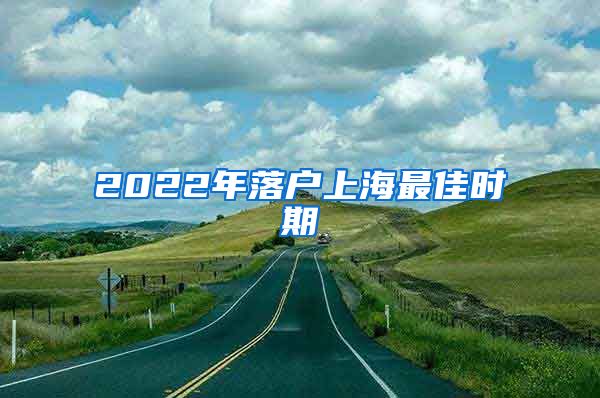 2022年落户上海最佳时期